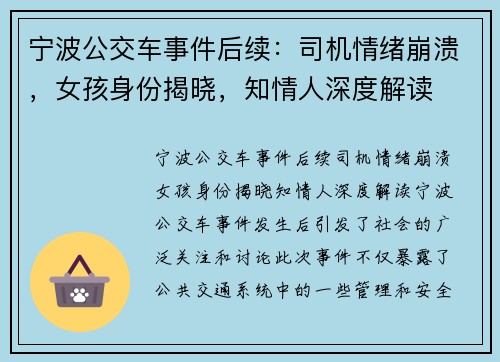 宁波公交车事件后续：司机情绪崩溃，女孩身份揭晓，知情人深度解读

宁波公交车事件后续司机情绪崩溃女孩身份揭晓知情人深度解读宁波公交车事件发生后引发了社会的广泛关注和讨论此次事件不仅暴露了公共交通系统中的一些管理和安全